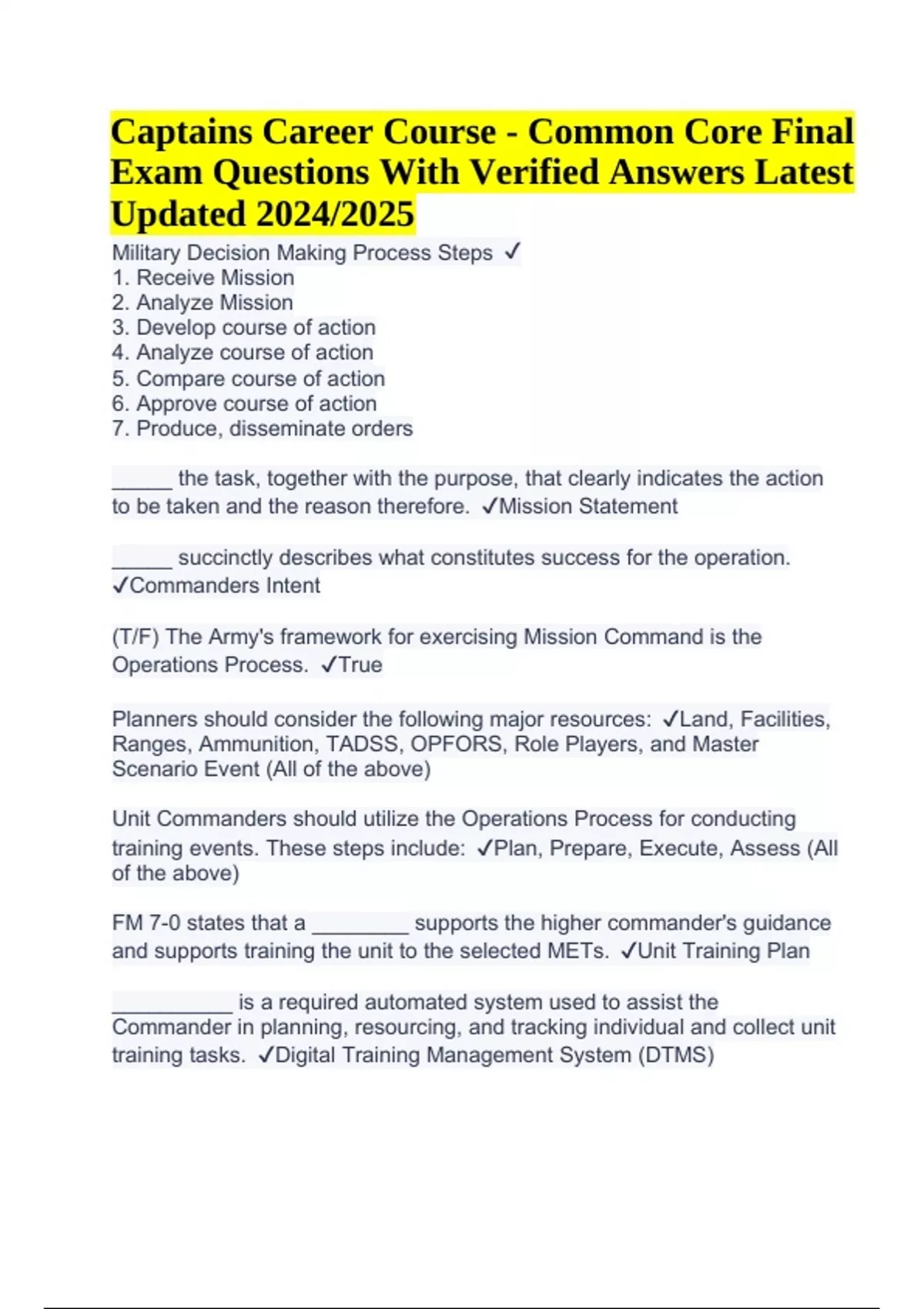 Captains Career Course - Common Core Final Exam Questions With Verified Answers Latest Updated 2024/2025

Military Decision Making Process Steps ✓
1. Receive Mission
2. Analyze Mission
3. Develop course of action
4. Analyze course of action
5. Compare course of action
6. Approve course of action
7. Produce, disseminate orders

_____ the task, together with the purpose, that clearly indicates the action to be taken and the reason therefore. ✓Mission Statement

_____ succinctly describes what constitutes success for the operation. ✓Commanders Intent

(T/F) The Army's framework for exercising Mission Command is the Operations Process. ✓True

Planners should consider the following major resources: ✓Land, Facilities, Ranges, Ammunition, TADSS, OPFORS, Role Players, and Master Scenario Event (All of the above)

Unit Commanders should utilize the Operations Process for conducting training events. These steps include: ✓Plan, Prepare, Execute, Assess (All of the above)

FM 7-0 states that a ________ supports the higher commander's guidance and supports training the unit to the selected METs. ✓Unit Training Plan

__________ is a required automated system used to assist the Commander in planning, resourcing, and tracking individual and collect unit training tasks. ✓Digital Training Management System (DTMS)